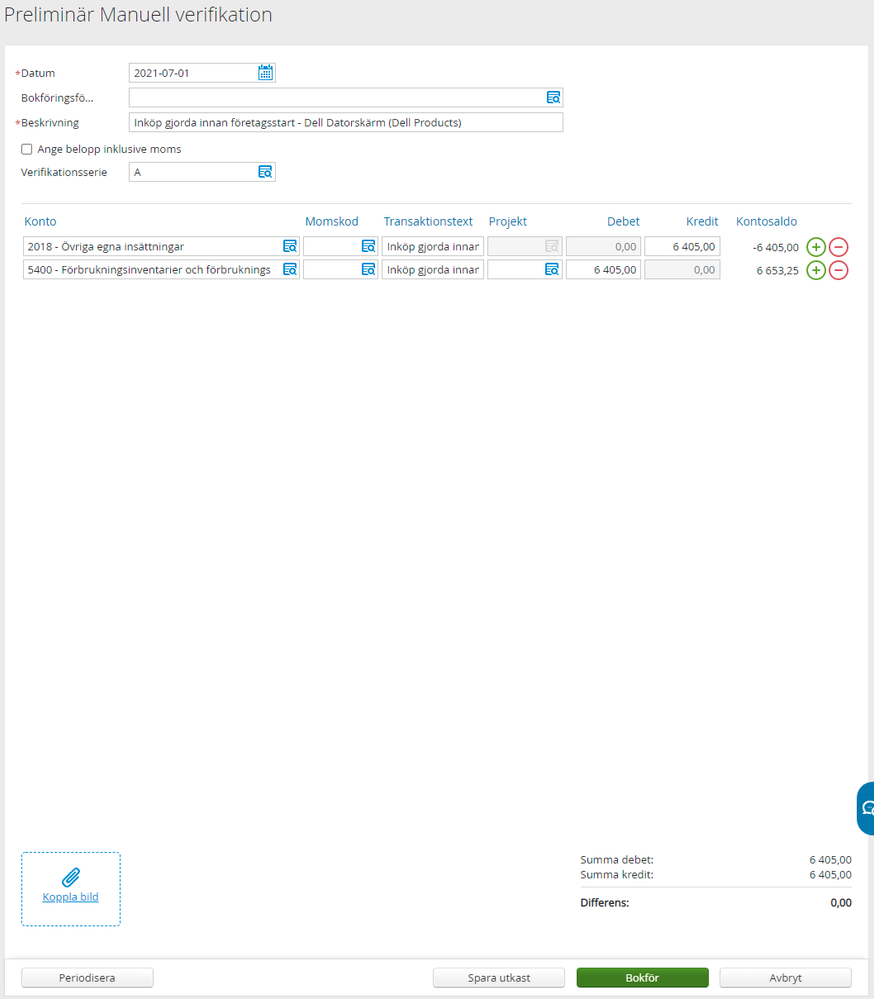 Preliminär Manuell verifikation

*Datum 2021-07-01
Bokföringsfö...
*Beskrivning Inköp gjorda innan företagsstart - Dell Datorskärm (Dell Products)
Ange belopp inklusive moms
Verifikationsserie A

| Konto | Momskod | Transaktionstext | Projekt | Debet | Kredit | Kontosaldo |
|---|---|---|---|---|---|---|
| 2018 - Övriga egna insättningar | | Inköp gjorda innar | | 0,00 | 6 405,00 | -6 405,00 |
| 5400 - Förbrukningsinventarier och förbruknings | | Inköp gjorda innar | | 6 405,00 | 0,00 | 6 653,25 |

Koppla bild

Summa debet: 6 405,00
Summa kredit: 6 405,00
Differens: 0,00

Periodisera
Spara utkast
Bokför
Avbryt